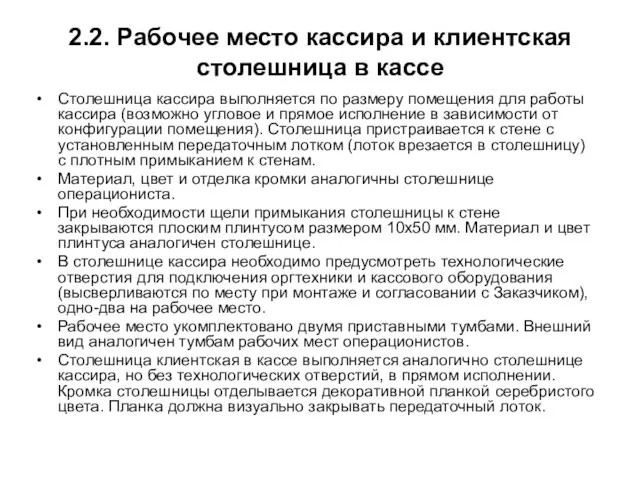 2.2. Рабочее место кассира и клиентская столешница в кассе

• Столешница кассира выполняется по размеру помещения для работы кассира (возможно угловое и прямое исполнение в зависимости от конфигурации помещения). Столешница пристраивается к стене с установленным передаточным лотком (лоток врезается в столешницу) с плотным примыканием к стенам.
• Материал, цвет и отделка кромки аналогичны столешнице операциониста.
• При необходимости щели примыкания столешницы к стене закрываются плоским плинтусом размером 10х50 мм. Материал и цвет плинтуса аналогичен столешнице.
• В столешнице кассира необходимо предусмотреть технологические отверстия для подключения оргтехники и кассового оборудования (высверливаются по месту при монтаже и согласовании с Заказчиком), одно-два на рабочее место.
• Рабочее место укомплектовано двумя приставными тумбами. Внешний вид аналогичен тумбам рабочих мест операционистов.
• Столешница клиентская в кассе выполняется аналогично столешнице кассира, но без технологических отверстий, в прямом исполнении. Кромка столешницы отделывается декоративной планкой серебристого цвета. Планка должна визуально закрывать передаточный лоток.